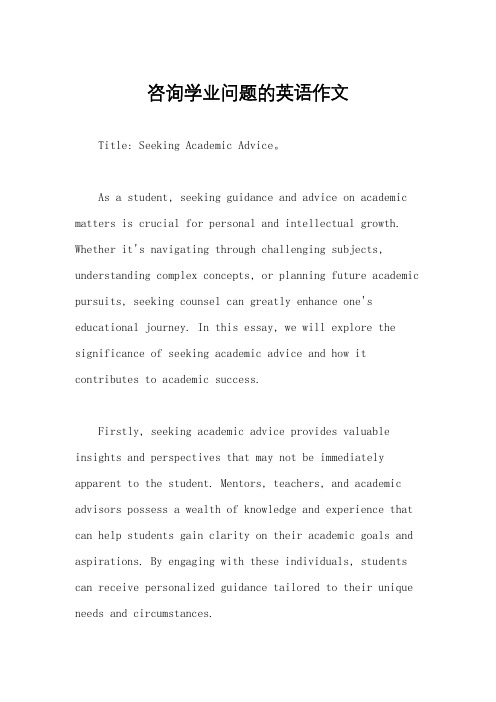 咨询学业问题的英语作文

Title: Seeking Academic Advice。

As a student, seeking guidance and advice on academic matters is crucial for personal and intellectual growth. Whether it's navigating through challenging subjects, understanding complex concepts, or planning future academic pursuits, seeking counsel can greatly enhance one's educational journey. In this essay, we will explore the significance of seeking academic advice and how it contributes to academic success.

Firstly, seeking academic advice provides valuable insights and perspectives that may not be immediately apparent to the student. Mentors, teachers, and academic advisors possess a wealth of knowledge and experience that can help students gain clarity on their academic goals and aspirations. By engaging with these individuals, students can receive personalized guidance tailored to their unique needs and circumstances.